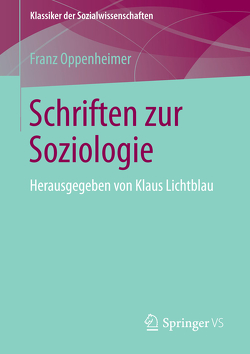 Klassiker der Sozialwissenschaften

Franz Oppenheimer

Schriften zur Soziologie

Herausgegeben von Klaus Lichtblau

Springer VS